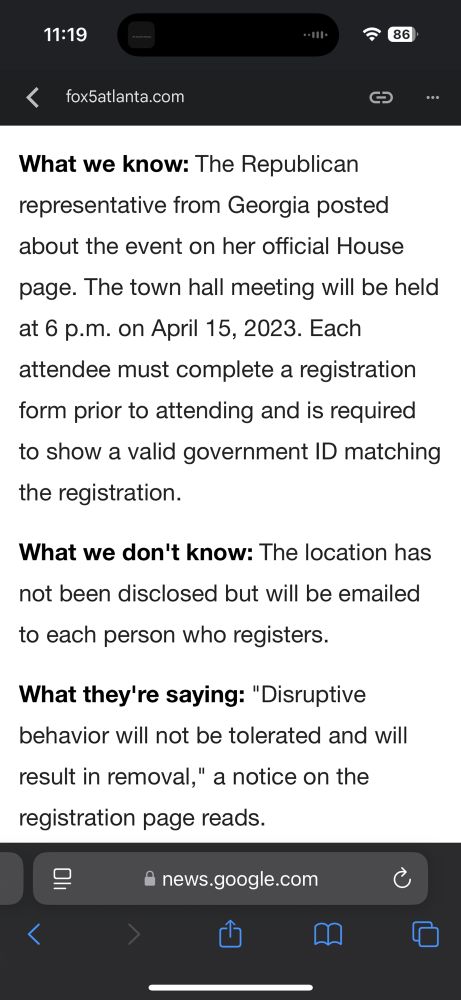 11:19

86

fox5atlanta.com

What we know: The Republican representative from Georgia posted about the event on her official House page. The town hall meeting will be held at 6 p.m. on April 15, 2023. Each attendee must complete a registration form prior to attending and is required to show a valid government ID matching the registration.

What we don't know: The location has not been disclosed but will be emailed to each person who registers.

What they're saying: "Disruptive behavior will not be tolerated and will result in removal," a notice on the registration page reads.

news.google.com